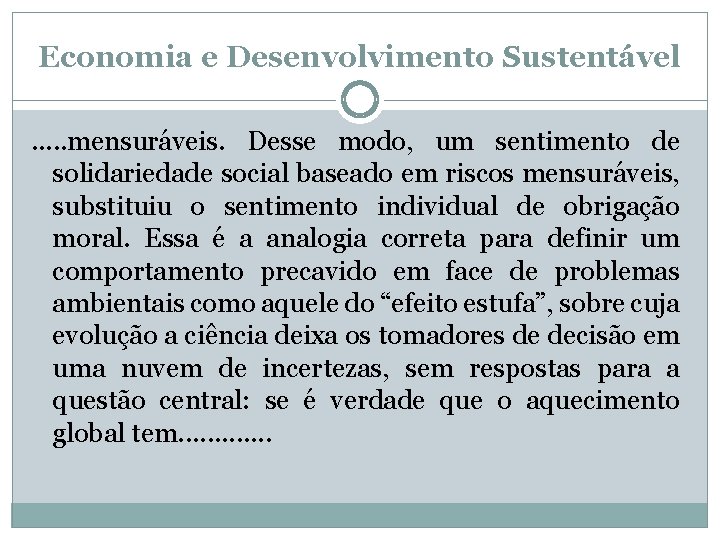 Economia e Desenvolvimento Sustentável

.....mensuráveis. Desse modo, um sentimento de solidariedade social baseado em riscos mensuráveis, substituiu o sentimento individual de obrigação moral. Essa é a analogia correta para definir um comportamento precavido em face de problemas ambientais como aquele do “efeito estufa”, sobre cuja evolução a ciência deixa os tomadores de decisão em uma nuvem de incertezas, sem respostas para a questão central: se é verdade que o aquecimento global tem.............